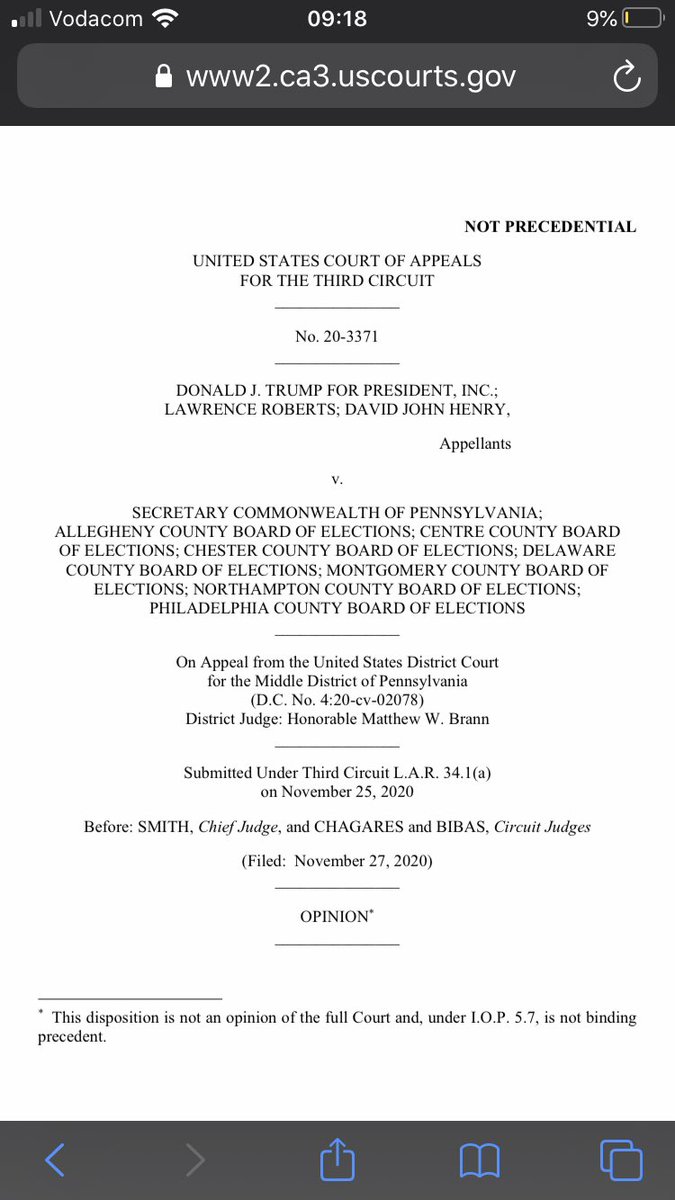 Vodacom 09:18 9%

www2.ca3.uscourts.gov

NOT PRECEDENTIAL

UNITED STATES COURT OF APPEALS
FOR THE THIRD CIRCUIT

No. 20-3371

DONALD J. TRUMP FOR PRESIDENT, INC.; LAWRENCE ROBERTS; DAVID JOHN HENRY,

Appellants

v.

SECRETARY COMMONWEALTH OF PENNSYLVANIA; ALLEGHENY COUNTY BOARD OF ELECTIONS; CENTRE COUNTY BOARD OF ELECTIONS; CHESTER COUNTY BOARD OF ELECTIONS; DELAWARE COUNTY BOARD OF ELECTIONS; MONTGOMERY COUNTY BOARD OF ELECTIONS; NORTHAMPTON COUNTY BOARD OF ELECTIONS; PHILADELPHIA COUNTY BOARD OF ELECTIONS

On Appeal from the United States District Court
for the Middle District of Pennsylvania
(D.C. No. 4:20-cv-02078)
District Judge: Honorable Matthew W. Brann

Submitted Under Third Circuit L.A.R. 34.1(a)
on November 25, 2020

Before: SMITH, Chief Judge, and CHAGARES and BIBAS, Circuit Judges

(Filed: November 27, 2020)

OPINION*

* This disposition is not an opinion of the full Court and, under I.O.P. 5.7, is not binding precedent.